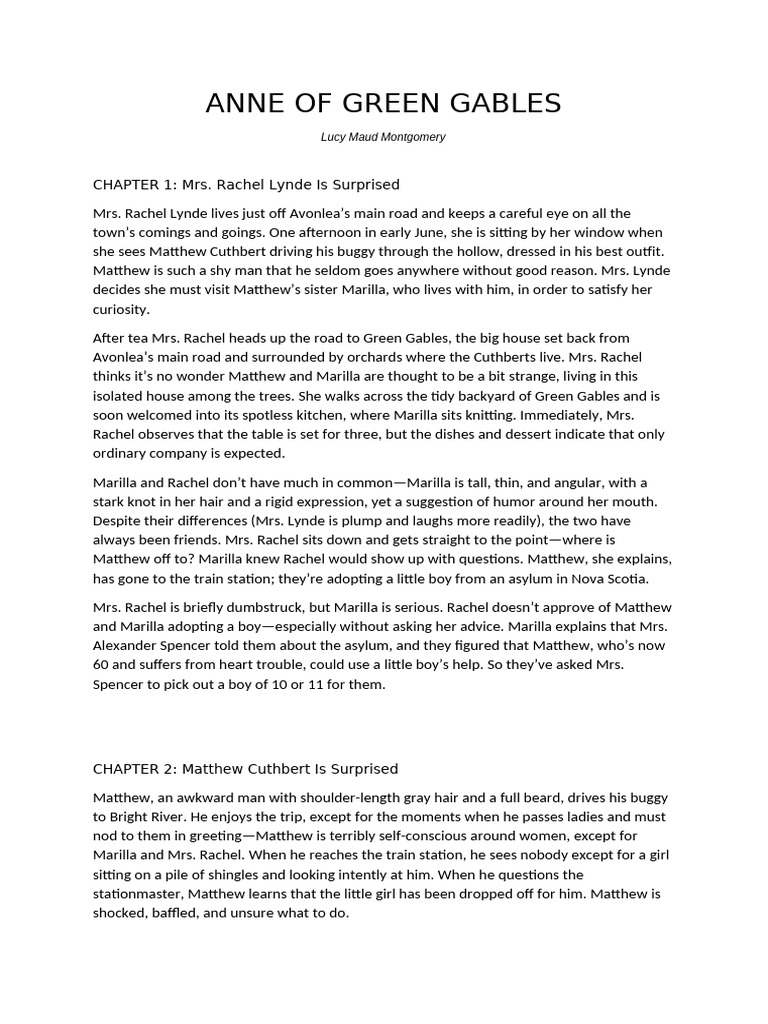 ANNE OF GREEN GABLES

Lucy Maud Montgomery

CHAPTER 1: Mrs. Rachel Lynde Is Surprised

Mrs. Rachel Lynde lives just off Avonlea's main road and keeps a careful eye on all the town's comings and goings. One afternoon in early June, she is sitting by her window when she sees Matthew Cuthbert driving his buggy through the hollow, dressed in his best outfit. Matthew is such a shy man that he seldom goes anywhere without good reason. Mrs. Lynde decides she must visit Matthew's sister Marilla, who lives with him, in order to satisfy her curiosity.

After tea Mrs. Rachel heads up the road to Green Gables, the big house set back from Avonlea's main road and surrounded by orchards where the Cuthberts live. Mrs. Rachel thinks it's no wonder Matthew and Marilla are thought to be a bit strange, living in this isolated house among the trees. She walks across the tidy backyard of Green Gables and is soon welcomed into its spotless kitchen, where Marilla sits knitting. Immediately, Mrs. Rachel observes that the table is set for three, but the dishes and dessert indicate that only ordinary company is expected.

Marilla and Rachel don't have much in common—Marilla is tall, thin, and angular, with a stark knot in her hair and a rigid expression, yet a suggestion of humor around her mouth. Despite their differences (Mrs. Lynde is plump and laughs more readily), the two have always been friends. Mrs. Rachel sits down and gets straight to the point—where is Matthew off to? Marilla knew Rachel would show up with questions. Matthew, she explains, has gone to the train station; they're adopting a little boy from an asylum in Nova Scotia.

Mrs. Rachel is briefly dumbstruck, but Marilla is serious. Rachel doesn't approve of Matthew and Marilla adopting a boy—especially without asking her advice. Marilla explains that Mrs. Alexander Spencer told them about the asylum, and they figured that Matthew, who's now 60 and suffers from heart trouble, could use a little boy's help. So they've asked Mrs. Spencer to pick out a boy of 10 or 11 for them.

CHAPTER 2: Matthew Cuthbert Is Surprised

Matthew, an awkward man with shoulder-length gray hair and a full beard, drives his buggy to Bright River. He enjoys the trip, except for the moments when he passes ladies and must nod to them in greeting—Matthew is terribly self-conscious around women, except for Marilla and Mrs. Rachel. When he reaches the train station, he sees nobody except for a girl sitting on a pile of shingles and looking intently at him. When he questions the stationmaster, Matthew learns that the little girl has been dropped off for him. Matthew is shocked, baffled, and unsure what to do.